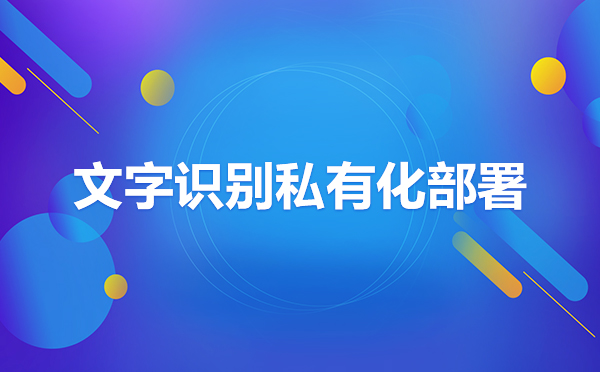 文字识别私有化部署